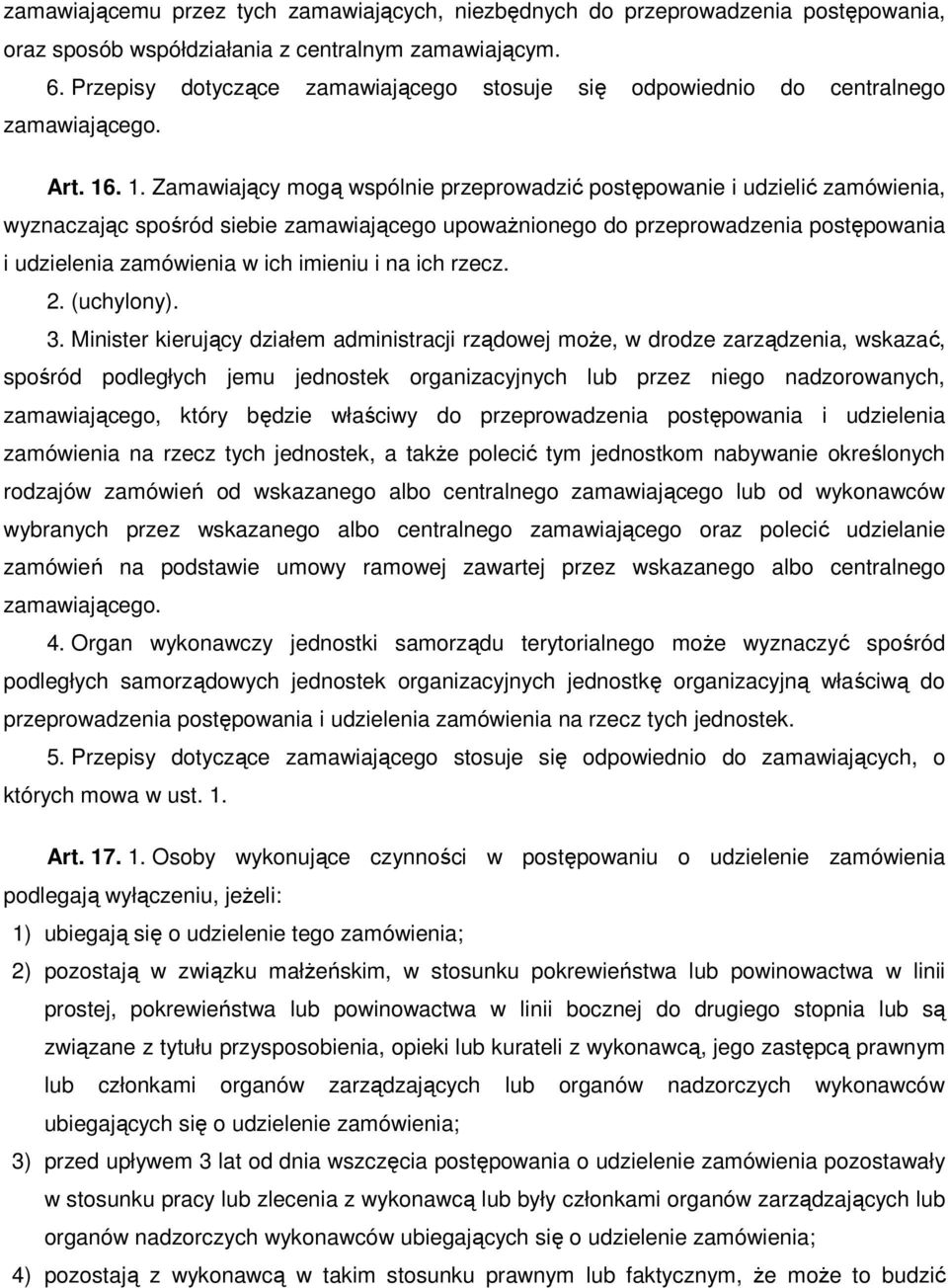 zamawiającemu przez tych zamawiających, niezbędnych do przeprowadzenia postępowania, oraz sposób współdziałania z centralnym zamawiającym.

6. Przepisy dotyczące zamawiającego stosuje się odpowiednio do centralnego zamawiającego.

Art. 16. 1. Zamawiający mogą wspólnie przeprowadzić postępowanie i udzielić zamówienia, wyznaczając spośród siebie zamawiającego upoważnionego do przeprowadzenia postępowania i udzielenia zamówienia w ich imieniu i na ich rzecz.

2. (uchylony).

3. Minister kierujący działem administracji rządowej może, w drodze zarządzenia, wskazać, spośród podległych jemu jednostek organizacyjnych lub przez niego nadzorowanych, zamawiającego, który będzie właściwy do przeprowadzenia postępowania i udzielenia zamówienia na rzecz tych jednostek, a także polecić tym jednostkom nabywanie określonych rodzajów zamówień od wskazanego albo centralnego zamawiającego lub od wykonawców wybranych przez wskazanego albo centralnego zamawiającego oraz polecić udzielanie zamówień na podstawie umowy ramowej zawartej przez wskazanego albo centralnego zamawiającego.

4. Organ wykonawczy jednostki samorządu terytorialnego może wyznaczyć spośród podległych samorządowych jednostek organizacyjnych jednostkę organizacyjną właściwą do przeprowadzenia postępowania i udzielenia zamówienia na rzecz tych jednostek.

5. Przepisy dotyczące zamawiającego stosuje się odpowiednio do zamawiających, o których mowa w ust. 1.

Art. 17. 1. Osoby wykonujące czynności w postępowaniu o udzielenie zamówienia podlegają wyłączeniu, jeżeli:

1) ubiegają się o udzielenie tego zamówienia;

2) pozostają w związku małżeńskim, w stosunku pokrewieństwa lub powinowactwa w linii prostej, pokrewieństwa lub powinowactwa w linii bocznej do drugiego stopnia lub są związane z tytułu przysposobienia, opieki lub kurateli z wykonawcą, jego zastępcą prawnym lub członkami organów zarządzających lub organów nadzorczych wykonawców ubiegających się o udzielenie zamówienia;

3) przed upływem 3 lat od dnia wszczęcia postępowania o udzielenie zamówienia pozostawały w stosunku pracy lub zlecenia z wykonawcą lub były członkami organów zarządzających lub organów nadzorczych wykonawców ubiegających się o udzielenie zamówienia;

4) pozostają z wykonawcą w takim stosunku prawnym lub faktycznym, że może to budzić